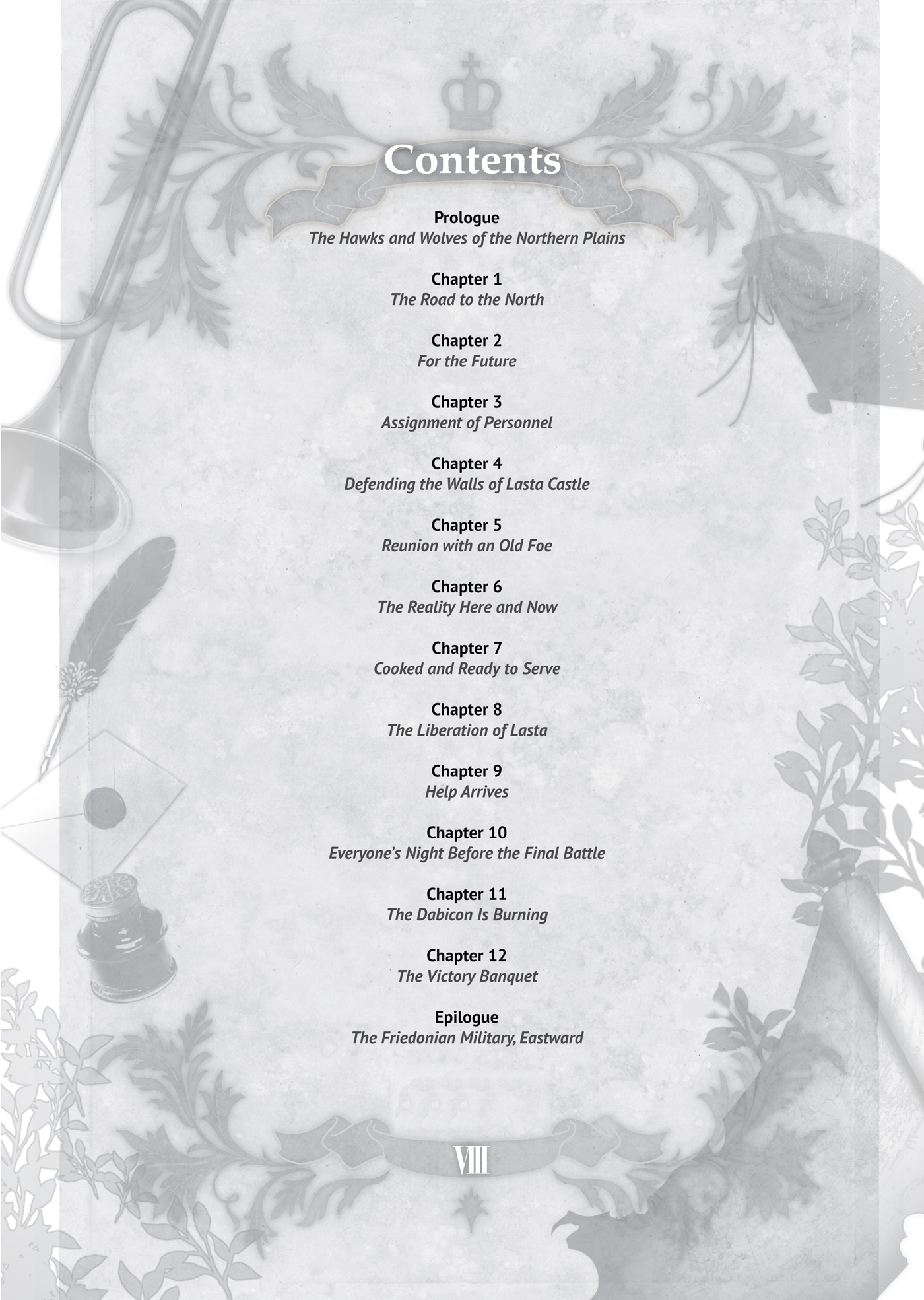 Contents

Prologue
The Hawks and Wolves of the Northern Plains

Chapter 1
The Road to the North

Chapter 2
For the Future

Chapter 3
Assignment of Personnel

Chapter 4
Defending the Walls of Lasta Castle

Chapter 5
Reunion with an Old Foe

Chapter 6
The Reality Here and Now

Chapter 7
Cooked and Ready to Serve

Chapter 8
The Liberation of Lasta

Chapter 9
Help Arrives

Chapter 10
Everyone's Night Before the Final Battle

Chapter 11
The Dabicon Is Burning

Chapter 12
The Victory Banquet

Epilogue
The Friedonian Military, Eastward

VIII